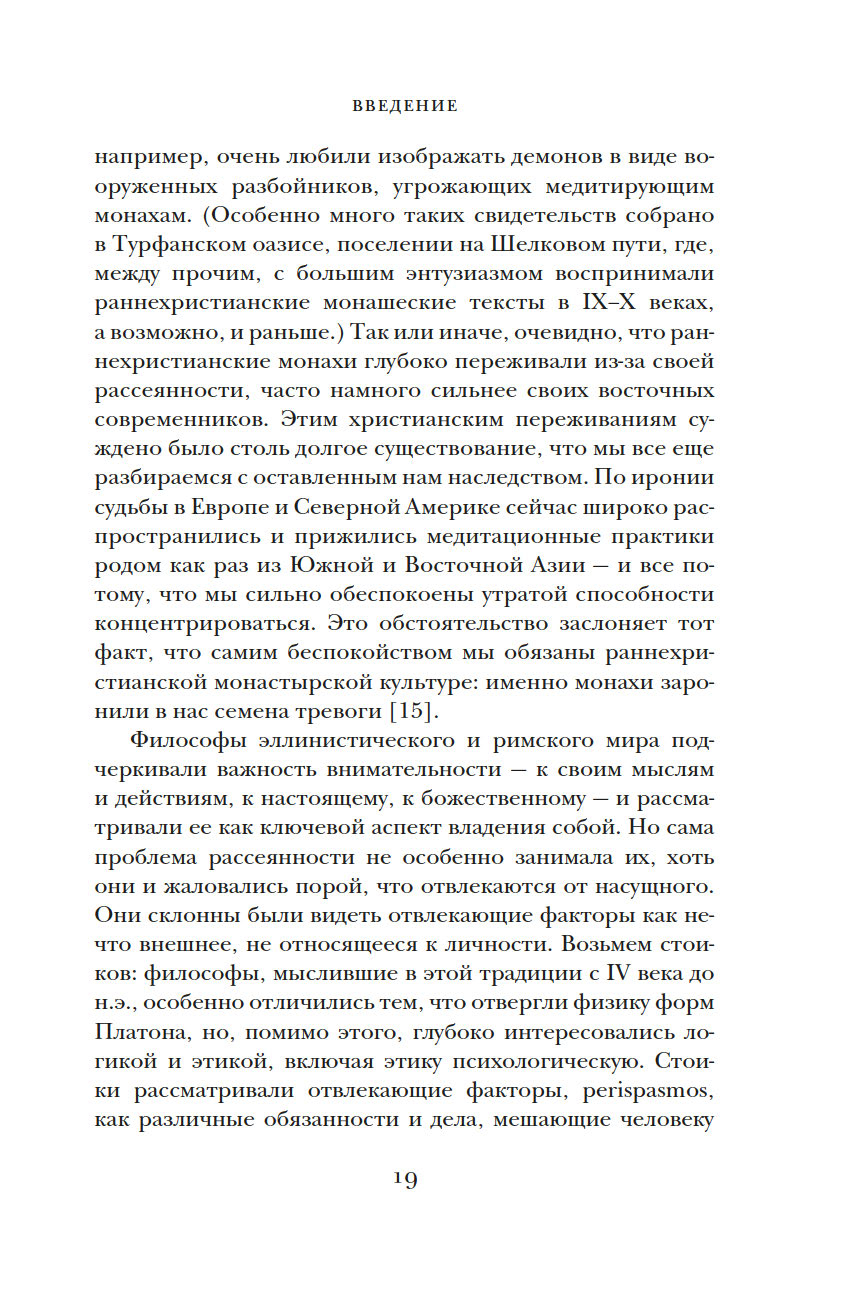 ВВЕДЕНИЕ

например, очень любили изображать демонов в виде вооруженных разбойников, угрожающих медитирующим монахам. (Особенно много таких свидетельств собрано в Турфанском оазисе, поселении на Шелковом пути, где, между прочим, с большим энтузиазмом воспринимали раннехристианские монашеские тексты в IX–X веках, а возможно, и раньше.) Так или иначе, очевидно, что раннехристианские монахи глубоко переживали из-за своей рассеянности, часто намного сильнее своих восточных современников. Этим христианским переживаниям суждено было столь долгое существование, что мы все еще разбираемся с оставленным нам наследством. По иронии судьбы в Европе и Северной Америке сейчас широко распространились и прижились медитационные практики родом как раз из Южной и Восточной Азии — и все потому, что мы сильно обеспокоены утратой способности концентрироваться. Это обстоятельство заслоняет тот факт, что самим беспокойством мы обязаны раннехристианской монастырской культуре: именно монахи заронили в нас семена тревоги [15].

Философы эллинистического и римского мира подчеркивали важность внимательности — к своим мыслям и действиям, к настоящему, к божественному — и рассматривали ее как ключевой аспект владения собой. Но сама проблема рассеянности не особенно занимала их, хоть они и жаловались порой, что отвлекаются от насущного. Они склонны были видеть отвлекающие факторы как нечто внешнее, не относящееся к личности. Возьмем стоиков: философы, мыслившие в этой традиции с IV века до н.э., особенно отличились тем, что отвергли физику форм Платона, но, помимо этого, глубоко интересовались логикой и этикой, включая этику психологическую. Стоики рассматривали отвлекающие факторы, perispasmos, как различные обязанности и дела, мешающие человеку

19